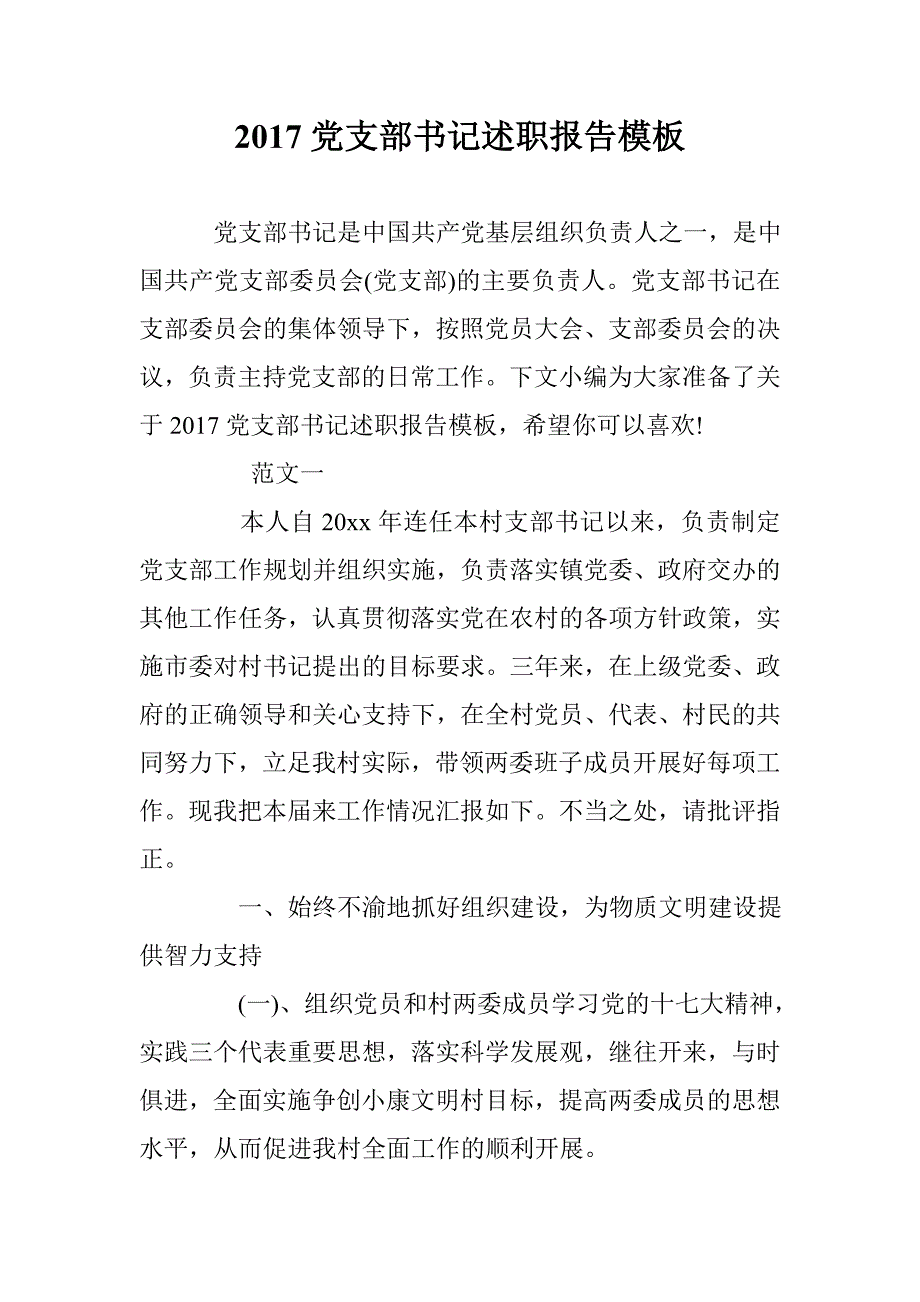 2017 党支部书记述职报告模板

党支部书记是中国共产党基层组织负责人之一，是中国共产党支部委员会(党支部)的主要负责人。党支部书记在支部委员会的集体领导下，按照党员大会、支部委员会的决议，负责主持党支部的日常工作。下文小编为大家准备了关于 2017 党支部书记述职报告模板，希望你可以喜欢!

范文一

本人自 20xx 年连任本村支部书记以来，负责制定党支部工作规划并组织实施，负责落实镇党委、政府交办的其他工作任务，认真贯彻落实党在农村的各项方针政策，实施市委对村书记提出的目标要求。三年来，在上级党委、政府的正确领导和关心支持下，在全村党员、代表、村民的共同努力下，立足我村实际，带领两委班子成员开展好每项工作。现我把本届来工作情况汇报如下。不当之处，请批评指正。

一、始终不渝地抓好组织建设，为物质文明建设提供智力支持

(一)、组织党员和村两委成员学习党的十七大精神，实践三个代表重要思想，落实科学发展观，继往开来，与时俱进，全面实施争创小康文明村目标，提高两委成员的思想水平，从而促进我村全面工作的顺利开展。